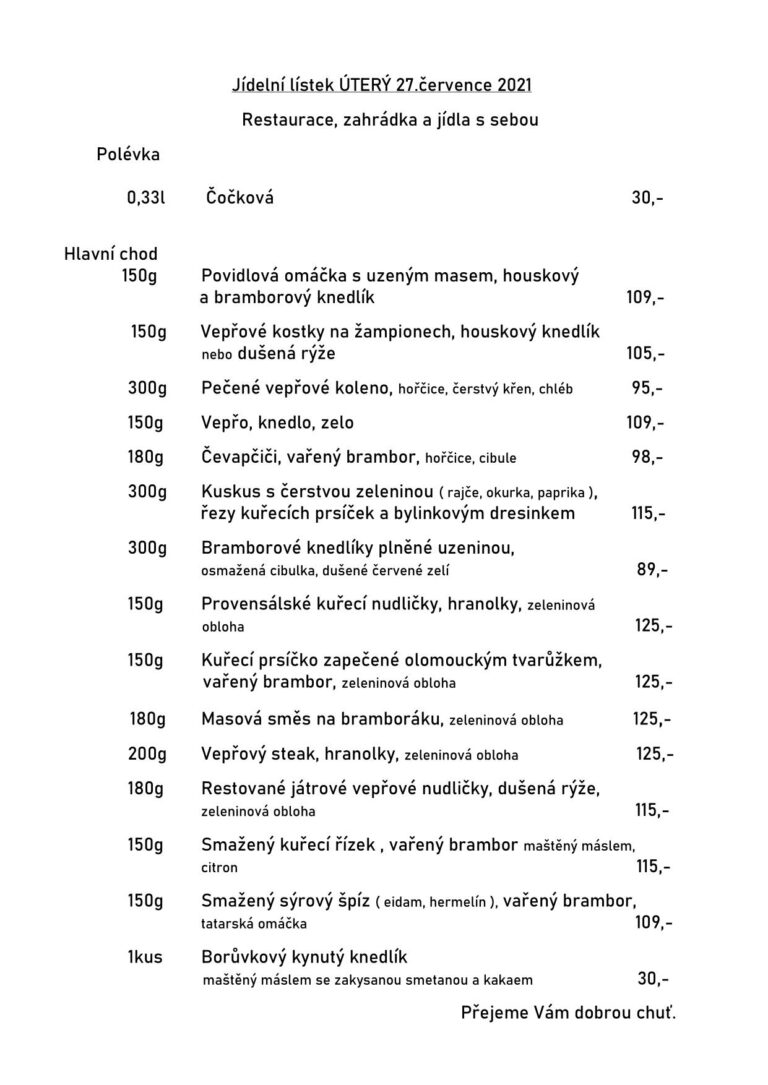 Jídelní lístek ÚTERÝ 27.července 2021

Restaurace, zahrádka a jídla s sebou

Polévka

0,33l Čočková 30,-

Hlavní chod

150g Povidlová omáčka s uzeným masem, houskový a bramborový knedlík 109,-

150g Vepřové kostky na žampionech, houskový knedlík nebo dušená rýže 105,-

300g Pečené vepřové koleno, hořčice, čerstvý křen, chléb 95,-

150g Vepřo, knedlo, zelo 109,-

180g Čevapčiči, vařený brambor, hořčice, cibule 98,-

300g Kuskus s čerstvou zeleninou ( rajče, okurka, paprika ), řezy kuřecích prsíček a bylinkovým dresinkem 115,-

300g Bramborové knedlíky plněné uzeninou, osmažená cibulka, dušené červené zelí 89,-

150g Provensálské kuřecí nudličky, hranolky, zeleninová obloha 125,-

150g Kuřecí prsíčko zapečené olomouckým tvarůžkem, vařený brambor, zeleninová obloha 125,-

180g Masová směs na bramboráku, zeleninová obloha 125,-

200g Vepřový steak, hranolky, zeleninová obloha 125,-

180g Restované játrové vepřové nudličky, dušená rýže, zeleninová obloha 115,-

150g Smažený kuřecí řízek , vařený brambor maštěný máslem, citron 115,-

150g Smažený sýrový špíz ( eidam, hermelín ), vařený brambor, tatarská omáčka 109,-

1kus Borůvkový kynutý knedlík maštěný máslem se zakysanou smetanou a kakaem 30,-

Přejeme Vám dobrou chuť.